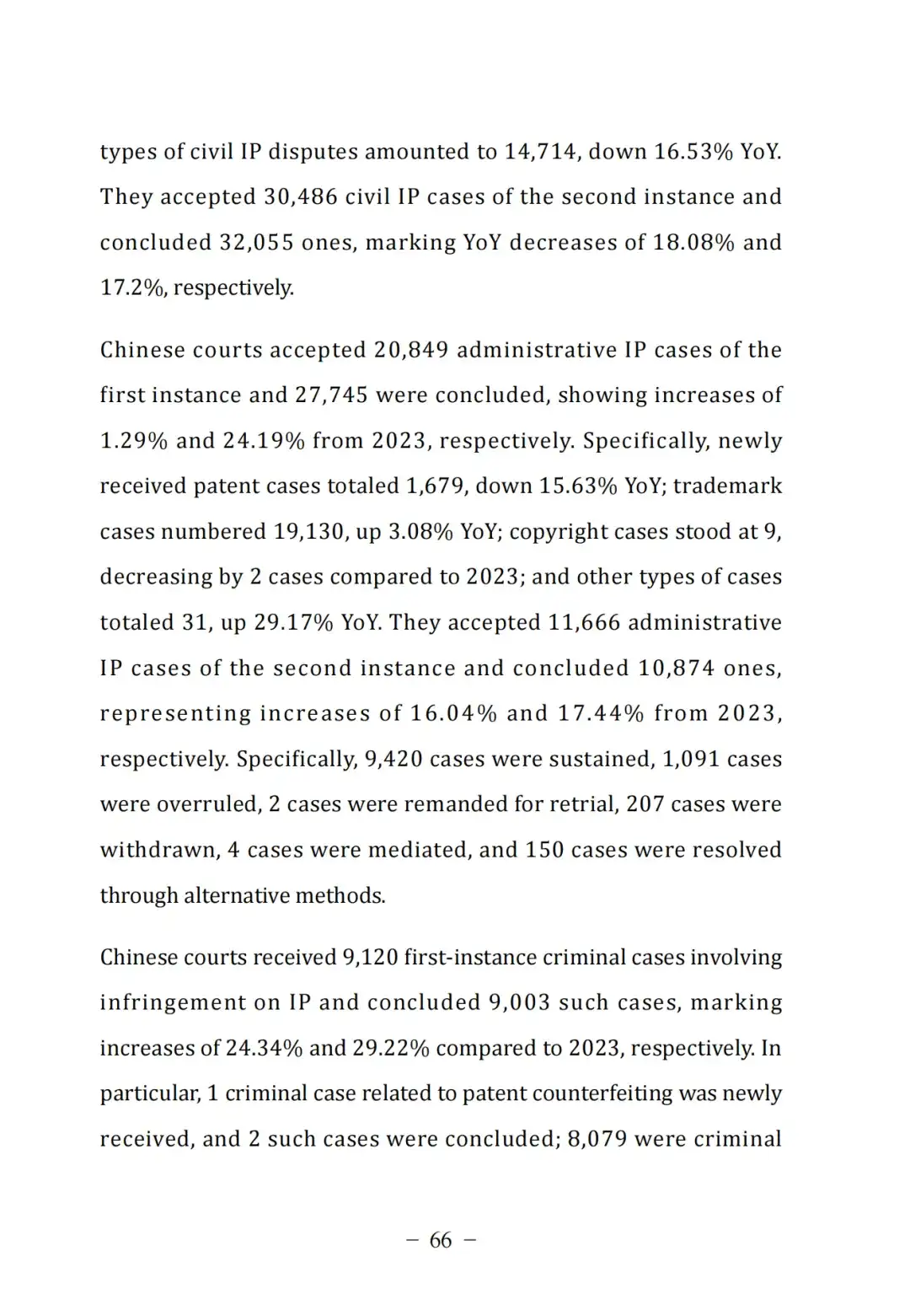 types of civil IP disputes amounted to 14,714, down 16.53% YoY. They accepted 30,486 civil IP cases of the second instance and concluded 32,055 ones, marking YoY decreases of 18.08% and 17.2%, respectively.

Chinese courts accepted 20,849 administrative IP cases of the first instance and 27,745 were concluded, showing increases of 1.29% and 24.19% from 2023, respectively. Specifically, newly received patent cases totaled 1,679, down 15.63% YoY; trademark cases numbered 19,130, up 3.08% YoY; copyright cases stood at 9, decreasing by 2 cases compared to 2023; and other types of cases totaled 31, up 29.17% YoY. They accepted 11,666 administrative IP cases of the second instance and concluded 10,874 ones, representing increases of 16.04% and 17.44% from 2023, respectively. Specifically, 9,420 cases were sustained, 1,091 cases were overruled, 2 cases were remanded for retrial, 207 cases were withdrawn, 4 cases were mediated, and 150 cases were resolved through alternative methods.

Chinese courts received 9,120 first-instance criminal cases involving infringement on IP and concluded 9,003 such cases, marking increases of 24.34% and 29.22% compared to 2023, respectively. In particular, 1 criminal case related to patent counterfeiting was newly received, and 2 such cases were concluded; 8,079 were criminal

– 66 –